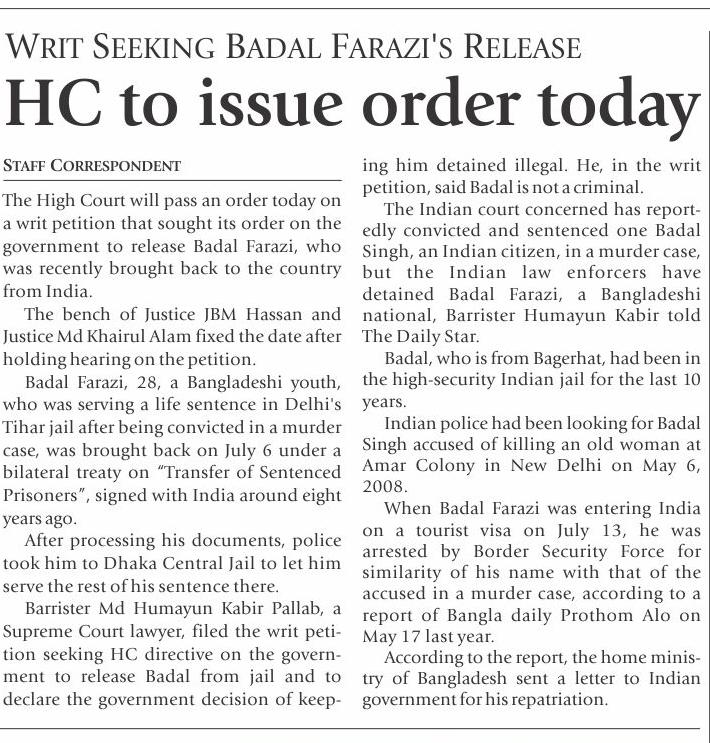 WRIT SEEKING BADAL FARAZI'S RELEASE

HC to issue order today

STAFF CORRESPONDENT

The High Court will pass an order today on a writ petition that sought its order on the government to release Badal Farazi, who was recently brought back to the country from India.

The bench of Justice JBM Hassan and Justice Md Khairul Alam fixed the date after holding hearing on the petition.

Badal Farazi, 28, a Bangladeshi youth, who was serving a life sentence in Delhi's Tihar jail after being convicted in a murder case, was brought back on July 6 under a bilateral treaty on "Transfer of Sentenced Prisoners", signed with India around eight years ago.

After processing his documents, police took him to Dhaka Central Jail to let him serve the rest of his sentence there.

Barrister Md Humayun Kabir Pallab, a Supreme Court lawyer, filed the writ petition seeking HC directive on the government to release Badal from jail and to declare the government decision of keeping him detained illegal. He, in the writ petition, said Badal is not a criminal.

The Indian court concerned has reportedly convicted and sentenced one Badal Singh, an Indian citizen, in a murder case, but the Indian law enforcers have detained Badal Farazi, a Bangladeshi national, Barrister Humayun Kabir told The Daily Star.

Badal, who is from Bagerhat, had been in the high-security Indian jail for the last 10 years.

Indian police had been looking for Badal Singh accused of killing an old woman at Amar Colony in New Delhi on May 6, 2008.

When Badal Farazi was entering India on a tourist visa on July 13, he was arrested by Border Security Force for similarity of his name with that of the accused in a murder case, according to a report of Bangla daily Prothom Alo on May 17 last year.

According to the report, the home ministry of Bangladesh sent a letter to Indian government for his repatriation.